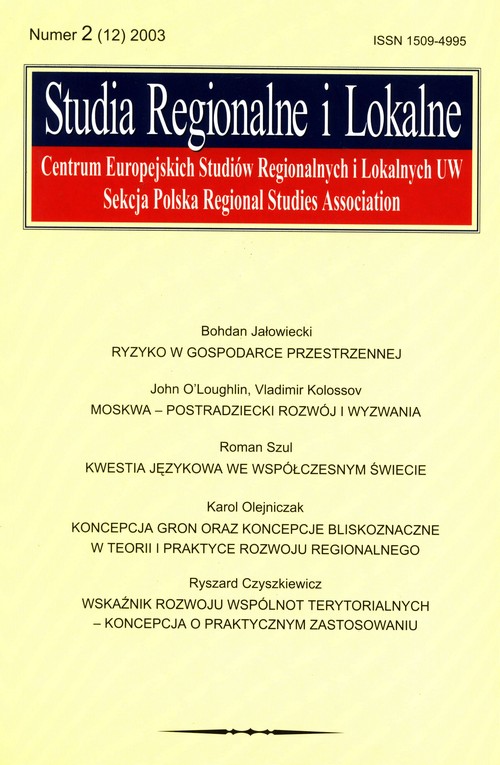 Numer 2 (12) 2003

ISSN 1509-4995

Studia Regionalne i Lokalne

Centrum Europejskich Studiów Regionalnych i Lokalnych UW
Sekcja Polska Regional Studies Association

Bohdan Jałowiecki
RYZYKO W GOSPODARCE PRZESTRZENNEJ

John O'Loughlin, Vladimir Kolossov
MOSKWA – POSTRADZIECKI ROZWÓJ I WYZWANIA

Roman Szul
KWESTIA JĘZYKOWA WE WSPÓŁCZESNYM ŚWIECIE

Karol Olejniczak
KONCEPCJA GRON ORAZ KONCEPCJE BLISKOZNACZNE W TEORII I PRAKTYCE ROZWOJU REGIONALNEGO

Ryszard Czyszkiewicz
WSKAŹNIK ROZWOJU WSPÓLNOT TERYTORIALNYCH – KONCEPCJA O PRAKTYCZNYM ZASTOSOWANIU